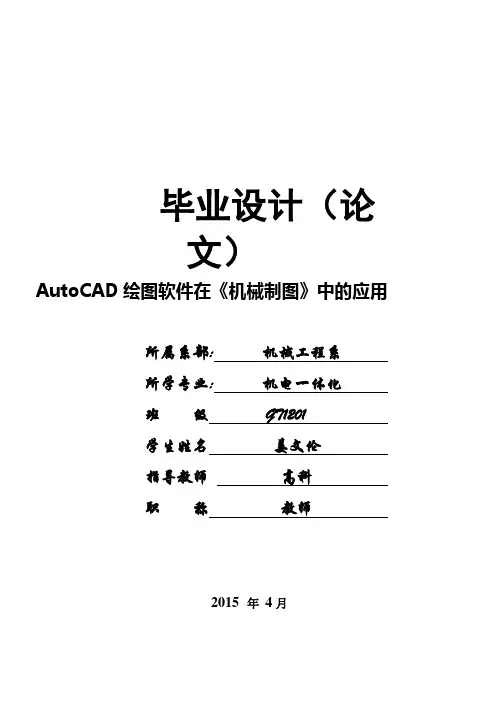 毕业设计（论文）

AutoCAD 绘图软件在《机械制图》中的应用

所属系部: 机械工程系

所学专业: 机电一体化

班 级 GT1201

学生姓名 姜文伦

指导教师 高科

职 称 教师

2015 年 4 月